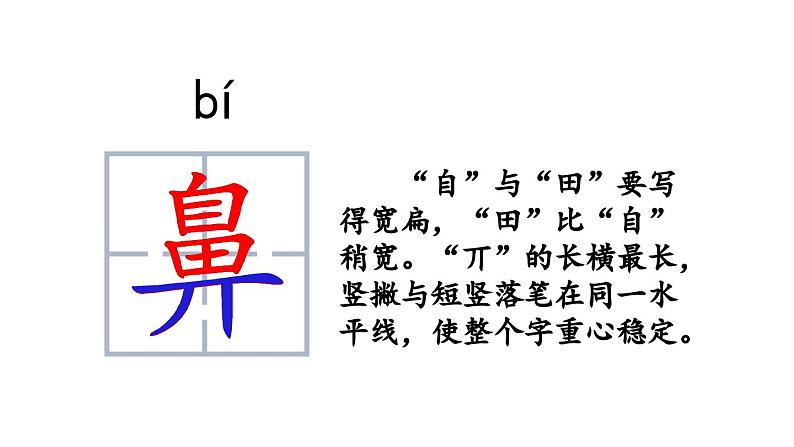 bí

鼻

“自”与“田”要写得宽扁，“田”比“自”稍宽。“丌”的长横最长，竖撇与短竖落笔在同一水平线，使整个字重心稳定。